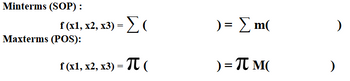 Minterms (SOP) :

f (x1, x2, x3) = $\sum$ (          ) = $\sum$ m(          )

Maxterms (POS):

f (x1, x2, x3) = $\pi$ (          ) = $\pi$ M(          )